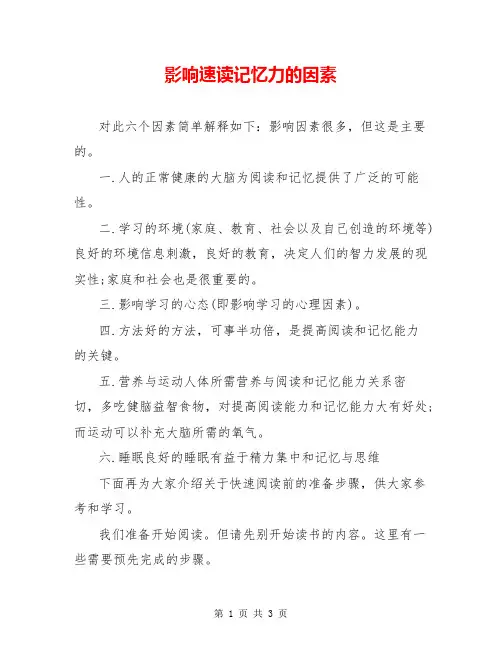 影响速读记忆力的因素

对此六个因素简单解释如下：影响因素很多，但这是主要的。

一.人的正常健康的大脑为阅读和记忆提供了广泛的可能性。

二.学习的环境(家庭、教育、社会以及自己创造的环境等)良好的环境信息刺激，良好的教育，决定人们的智力发展的现实性;家庭和社会也是很重要的。

三.影响学习的心态(即影响学习的心理因素)。

四.方法好的方法，可事半功倍，是提高阅读和记忆能力的关键。

五.营养与运动人体所需营养与阅读和记忆能力关系密切，多吃健脑益智食物，对提高阅读能力和记忆能力大有好处;而运动可以补充大脑所需的氧气。

六.睡眠良好的睡眠有益于精力集中和记忆与思维

下面再为大家介绍关于快速阅读前的准备步骤，供大家参考和学习。

我们准备开始阅读。但请先别开始读书的内容。这里有一些需要预先完成的步骤。

第 1 页 共 3 页